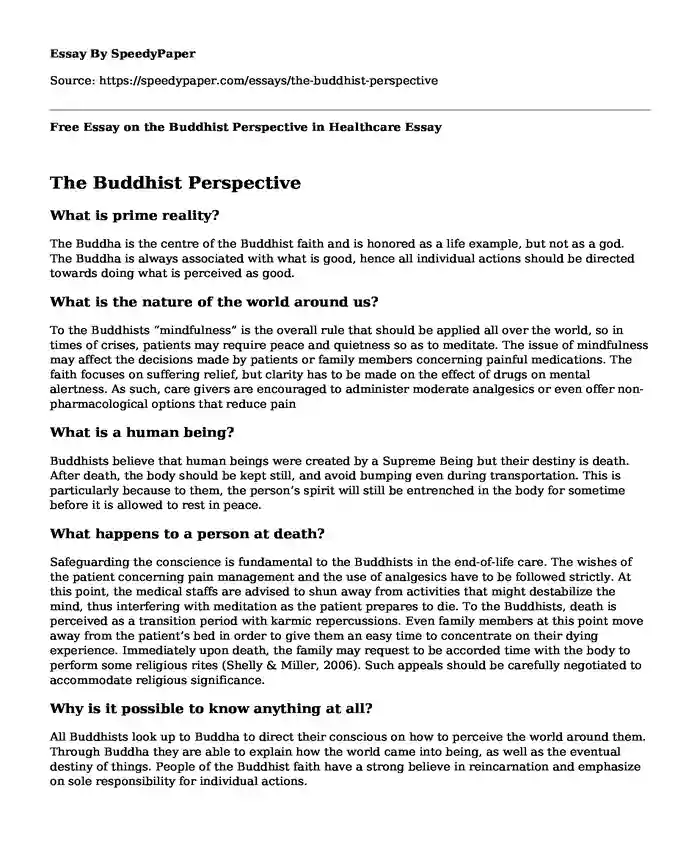 Essay By SpeedyPaper

Source: https://speedypaper.com/essays/the-buddhist-perspective

Free Essay on the Buddhist Perspective in Healthcare Essay

The Buddhist Perspective

What is prime reality?

The Buddha is the centre of the Buddhist faith and is honored as a life example, but not as a god. The Buddha is always associated with what is good, hence all individual actions should be directed towards doing what is perceived as good.

What is the nature of the world around us?

To the Buddhists "mindfulness" is the overall rule that should be applied all over the world, so in times of crises, patients may require peace and quietness so as to meditate. The issue of mindfulness may affect the decisions made by patients or family members concerning painful medications. The faith focuses on suffering relief, but clarity has to be made on the effect of drugs on mental alertness. As such, care givers are encouraged to administer moderate analgesics or even offer non-pharmacological options that reduce pain

What is a human being?

Buddhists believe that human beings were created by a Supreme Being but their destiny is death. After death, the body should be kept still, and avoid bumping even during transportation. This is particularly because to them, the person's spirit will still be entrenched in the body for sometime before it is allowed to rest in peace.

What happens to a person at death?

Safeguarding the conscience is fundamental to the Buddhists in the end-of-life care. The wishes of the patient concerning pain management and the use of analgesics have to be followed strictly. At this point, the medical staffs are advised to shun away from activities that might destabilize the mind, thus interfering with meditation as the patient prepares to die. To the Buddhists, death is perceived as a transition period with karmic repercussions. Even family members at this point move away from the patient's bed in order to give them an easy time to concentrate on their dying experience. Immediately upon death, the family may request to be accorded time with the body to perform some religious rites (Shelly & Miller, 2006). Such appeals should be carefully negotiated to accommodate religious significance.

Why is it possible to know anything at all?

All Buddhists look up to Buddha to direct their conscious on how to perceive the world around them. Through Buddha they are able to explain how the world came into being, as well as the eventual destiny of things. People of the Buddhist faith have a strong believe in reincarnation and emphasize on sole responsibility for individual actions.